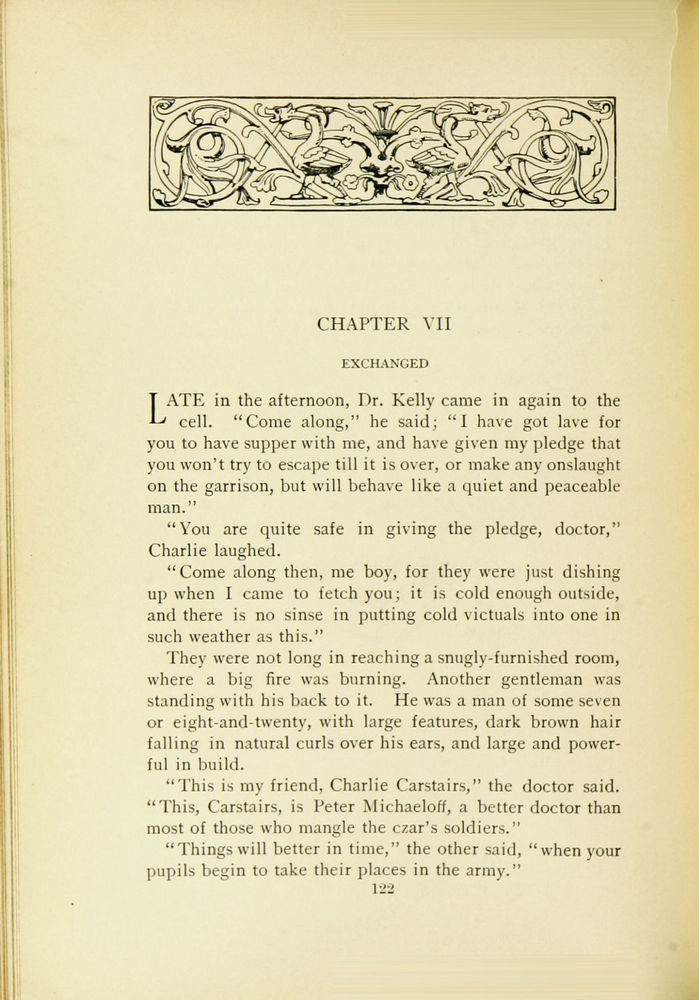 CHAPTER VII

EXCHANGED

LATE in the afternoon, Dr. Kelly came in again to the cell. "Come along," he said; "I have got lave for you to have supper with me, and have given my pledge that you won't try to escape till it is over, or make any onslaught on the garrison, but will behave like a quiet and peaceable man."

"You are quite safe in giving the pledge, doctor," Charlie laughed.

"Come along then, me boy, for they were just dishing up when I came to fetch you; it is cold enough outside, and there is no sinse in putting cold victuals into one in such weather as this."

They were not long in reaching a snugly-furnished room, where a big fire was burning. Another gentleman was standing with his back to it. He was a man of some seven or eight-and-twenty, with large features, dark brown hair falling in natural curls over his ears, and large and powerful in build.

"This is my friend, Charlie Carstairs," the doctor said. "This, Carstairs, is Peter Michaeloff, a better doctor than most of those who mangle the czar's soldiers."

"Things will better in time," the other said, "when your pupils begin to take their places in the army."

122